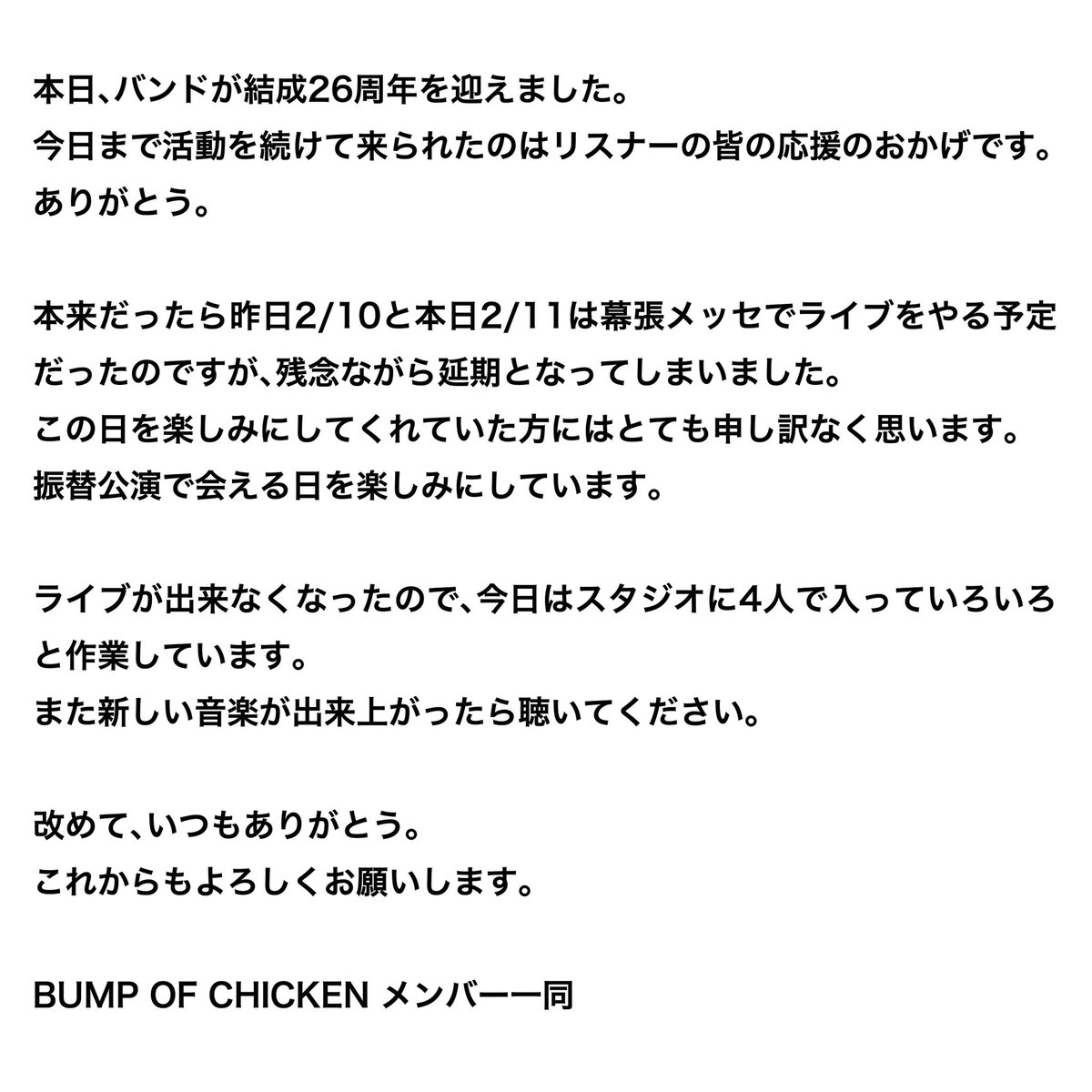 本日、バンドが結成26周年を迎えました。
今日まで活動を続けて来られたのはリスナーの皆の応援のおかげです。
ありがとう。

本来だったら昨日2/10と本日2/11は幕張メッセでライブをやる予定だったのですが、残念ながら延期となってしまいました。
この日を楽しみにしてくれていた方にはとても申し訳なく思います。
振替公演で会える日を楽しみにしています。

ライブが出来なくなったので、今日はスタジオに4人で入っていろいろと作業しています。
また新しい音楽が出来上がったら聴いてください。

改めて、いつもありがとう。
これからもよろしくお願いします。

BUMP OF CHICKEN メンバー一同